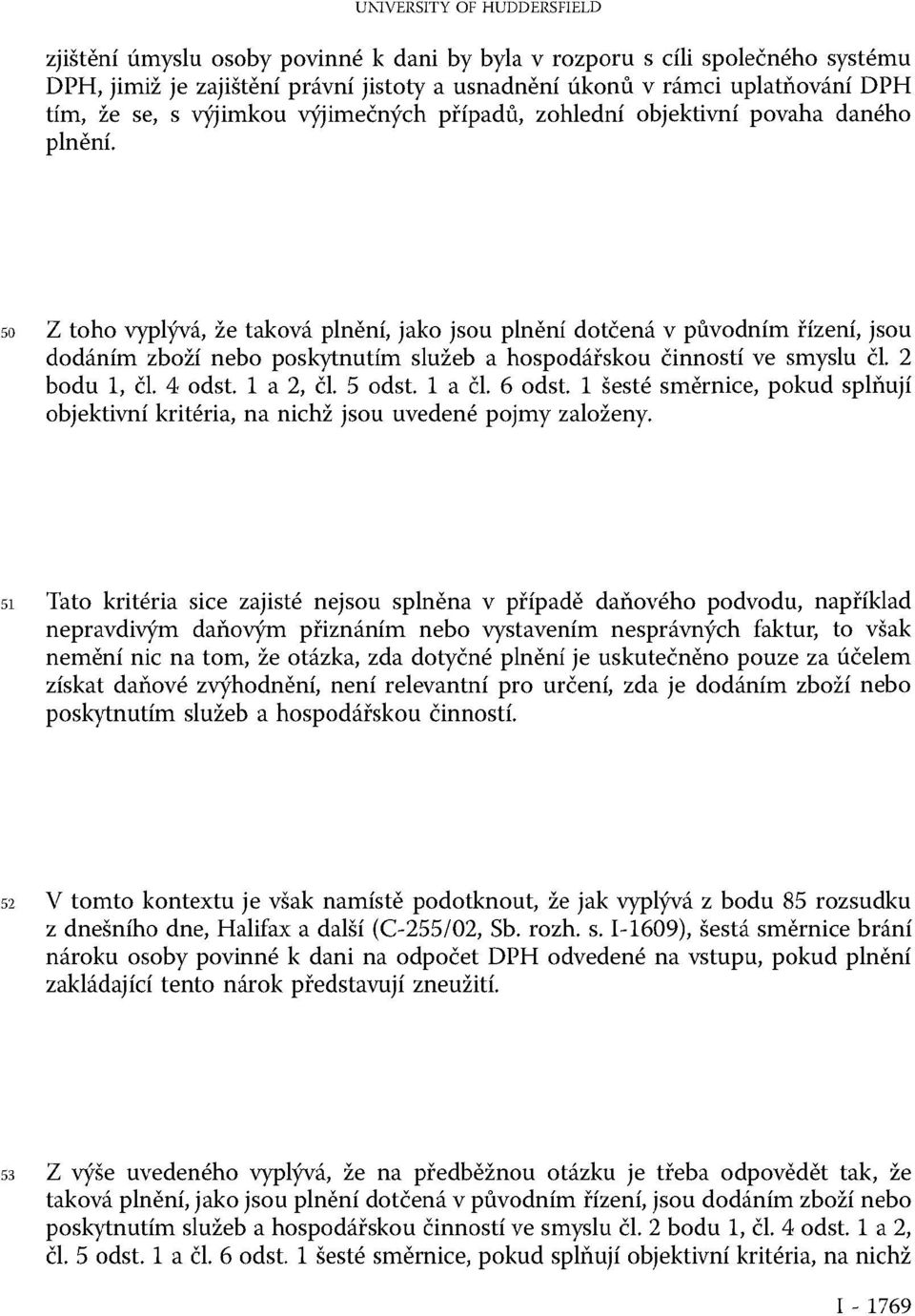 UNIVERSITY OF HUDDERSFIELD

zjištění úmyslu osoby povinné k dani by byla v rozporu s cíli společného systému DPH, jimiž je zajištění právní jistoty a usnadnění úkonů v rámci uplatňování DPH tím, že se, s výjimkou výjimečných případů, zohlední objektivní povaha daného plnění.

50 Z toho vyplývá, že taková plnění, jako jsou plnění dotčená v původním řízení, jsou dodáním zboží nebo poskytnutím služeb a hospodářskou činností ve smyslu čl. 2 bodu 1, čl. 4 odst. 1 a 2, čl. 5 odst. 1 a čl. 6 odst. 1 šesté směrnice, pokud splňují objektivní kritéria, na nichž jsou uvedené pojmy založeny.

51 Tato kritéria sice zajisté nejsou splněna v případě daňového podvodu, například nepravdivým daňovým přiznáním nebo vystavením nesprávných faktur, to však nemění nic na tom, že otázka, zda dotyčné plnění je uskutečněno pouze za účelem získat daňové zvýhodnění, není relevantní pro určení, zda je dodáním zboží nebo poskytnutím služeb a hospodářskou činností.

52 V tomto kontextu je však namístě podotknout, že jak vyplývá z bodu 85 rozsudku z dnešního dne, Halifax a další (C-255/02, Sb. rozh. s. I-1609), šestá směrnice brání nároku osoby povinné k dani na odpočet DPH odvedené na vstupu, pokud plnění zakládající tento nárok představují zneužití.

53 Z výše uvedeného vyplývá, že na předběžnou otázku je třeba odpovědět tak, že taková plnění, jako jsou plnění dotčená v původním řízení, jsou dodáním zboží nebo poskytnutím služeb a hospodářskou činností ve smyslu čl. 2 bodu 1, čl. 4 odst. 1 a 2, čl. 5 odst. 1 a čl. 6 odst. 1 šesté směrnice, pokud splňují objektivní kritéria, na nichž

I - 1769